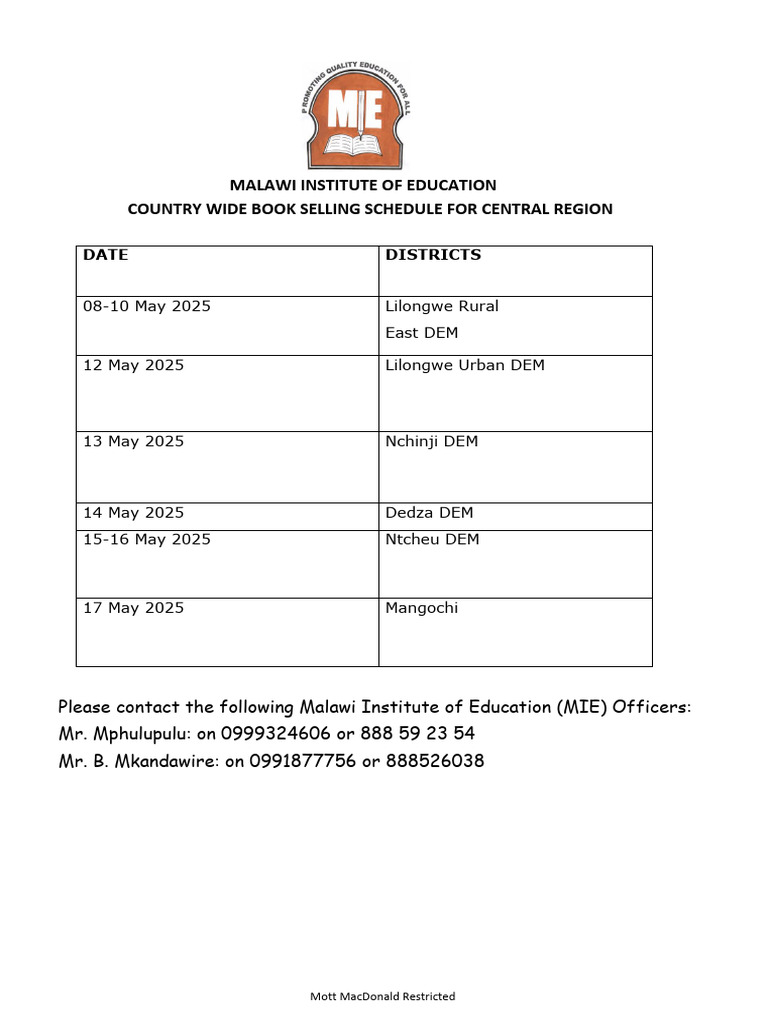 PROMOTING QUALITY EDUCATION FOR ALL
MIE

MALAWI INSTITUTE OF EDUCATION
COUNTRY WIDE BOOK SELLING SCHEDULE FOR CENTRAL REGION

| DATE | DISTRICTS |
|---|---|
| 08-10 May 2025 | Lilongwe Rural East DEM |
| 12 May 2025 | Lilongwe Urban DEM |
| 13 May 2025 | Nchinji DEM |
| 14 May 2025 | Dedza DEM |
| 15-16 May 2025 | Ntcheu DEM |
| 17 May 2025 | Mangochi |

Please contact the following Malawi Institute of Education (MIE) Officers:
Mr. Mphulupulu: on 0999324606 or 888 59 23 54
Mr. B. Mkandawire: on 0991877756 or 888526038

Mott MacDonald Restricted